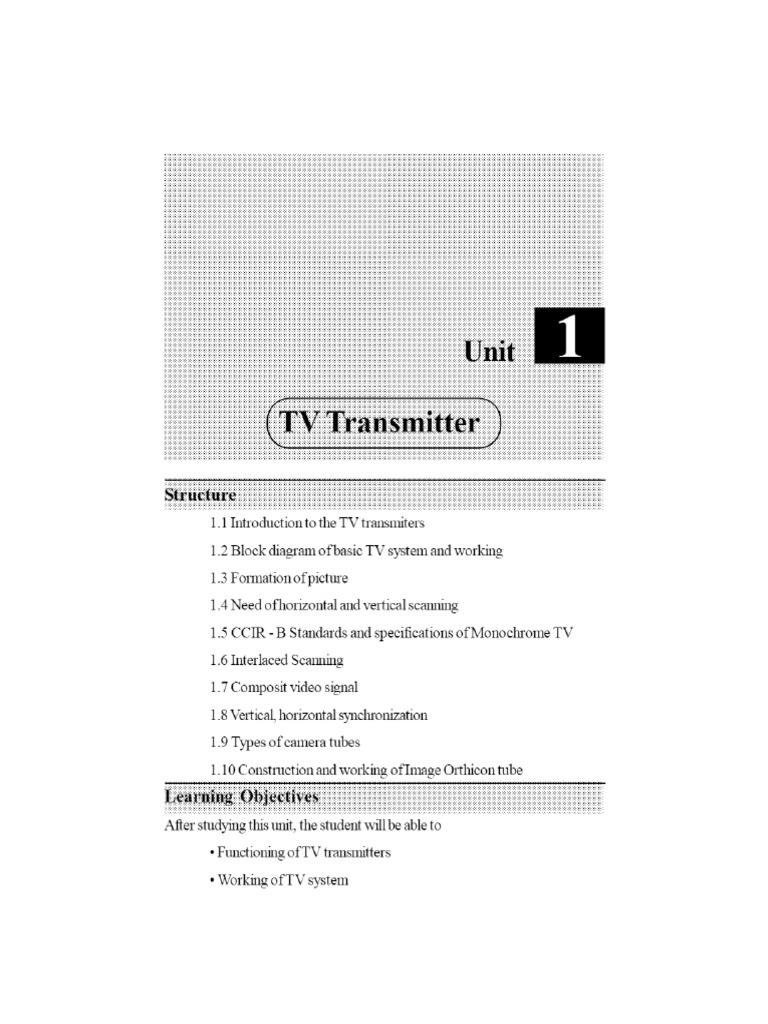 Unit 1

TV Transmitter

Structure

1.1 Introduction to the TV transmiters

1.2 Block diagram of basic TV system and working

1.3 Formation of picture

1.4 Need of horizontal and vertical scanning

1.5 CCIR - B Standards and specifications of Monochrome TV

1.6 Interlaced Scanning

1.7 Composit video signal

1.8 Vertical, horizontal synchronization

1.9 Types of camera tubes

1.10 Construction and working of Image Orthicon tube

Learning Objectives

After studying this unit, the student will be able to

• Functioning of TV transmitters

• Working of TV system